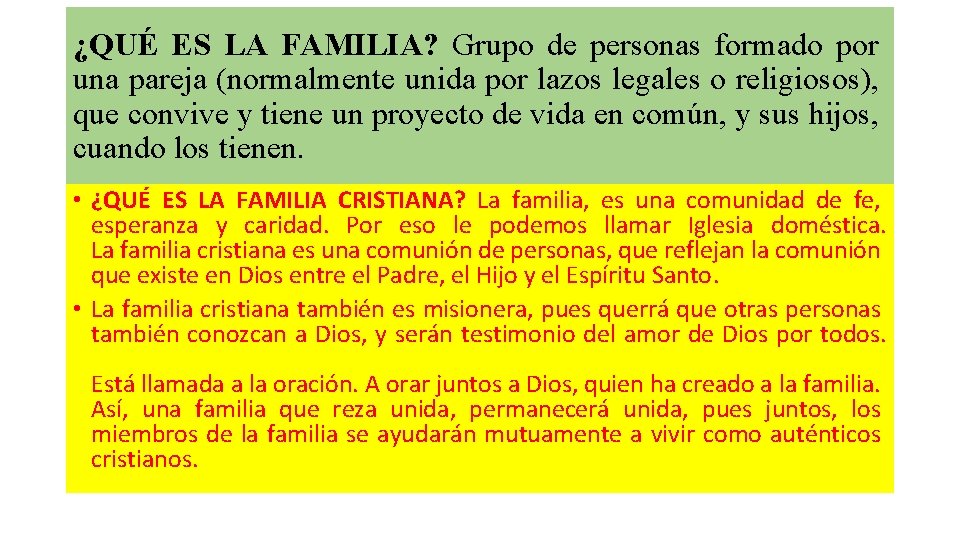 ¿QUÉ ES LA FAMILIA? Grupo de personas formado por una pareja (normalmente unida por lazos legales o religiosos), que convive y tiene un proyecto de vida en común, y sus hijos, cuando los tienen.

• ¿QUÉ ES LA FAMILIA CRISTIANA? La familia, es una comunidad de fe, esperanza y caridad. Por eso le podemos llamar Iglesia doméstica. La familia cristiana es una comunión de personas, que reflejan la comunión que existe en Dios entre el Padre, el Hijo y el Espíritu Santo.
• La familia cristiana también es misionera, pues querrá que otras personas también conozcan a Dios, y serán testimonio del amor de Dios por todos.

Está llamada a la oración. A orar juntos a Dios, quien ha creado a la familia. Así, una familia que reza unida, permanecerá unida, pues juntos, los miembros de la familia se ayudarán mutuamente a vivir como auténticos cristianos.